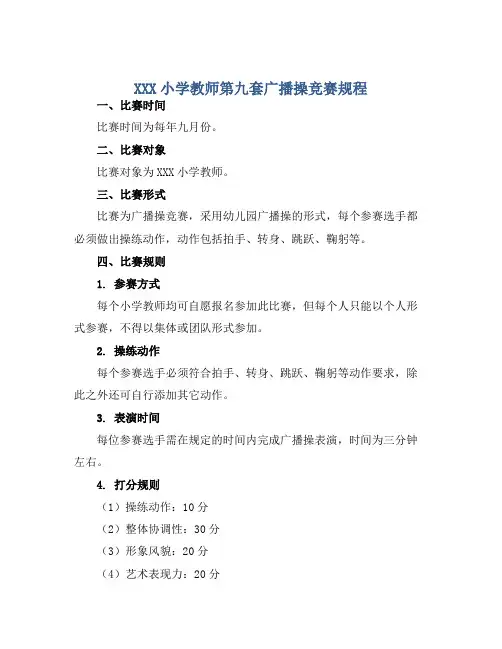 XXX 小学教师第九套广播操竞赛规程

一、比赛时间

比赛时间为每年九月份。

二、比赛对象

比赛对象为 XXX 小学教师。

三、比赛形式

比赛为广播操竞赛，采用幼儿园广播操的形式，每个参赛选手都必须做出操练动作，动作包括拍手、转身、跳跃、鞠躬等。

四、比赛规则

1. 参赛方式

每个小学教师均可自愿报名参加此比赛，但每个人只能以个人形式参赛，不得以集体或团队形式参加。

2. 操练动作

每个参赛选手必须符合拍手、转身、跳跃、鞠躬等动作要求，除此之外还可自行添加其它动作。

3. 表演时间

每位参赛选手需在规定的时间内完成广播操表演，时间为三分钟左右。

4. 打分规则

（1）操练动作：10 分

（2）整体协调性：30 分

（3）形象风貌：20 分

（4）艺术表现力：20 分